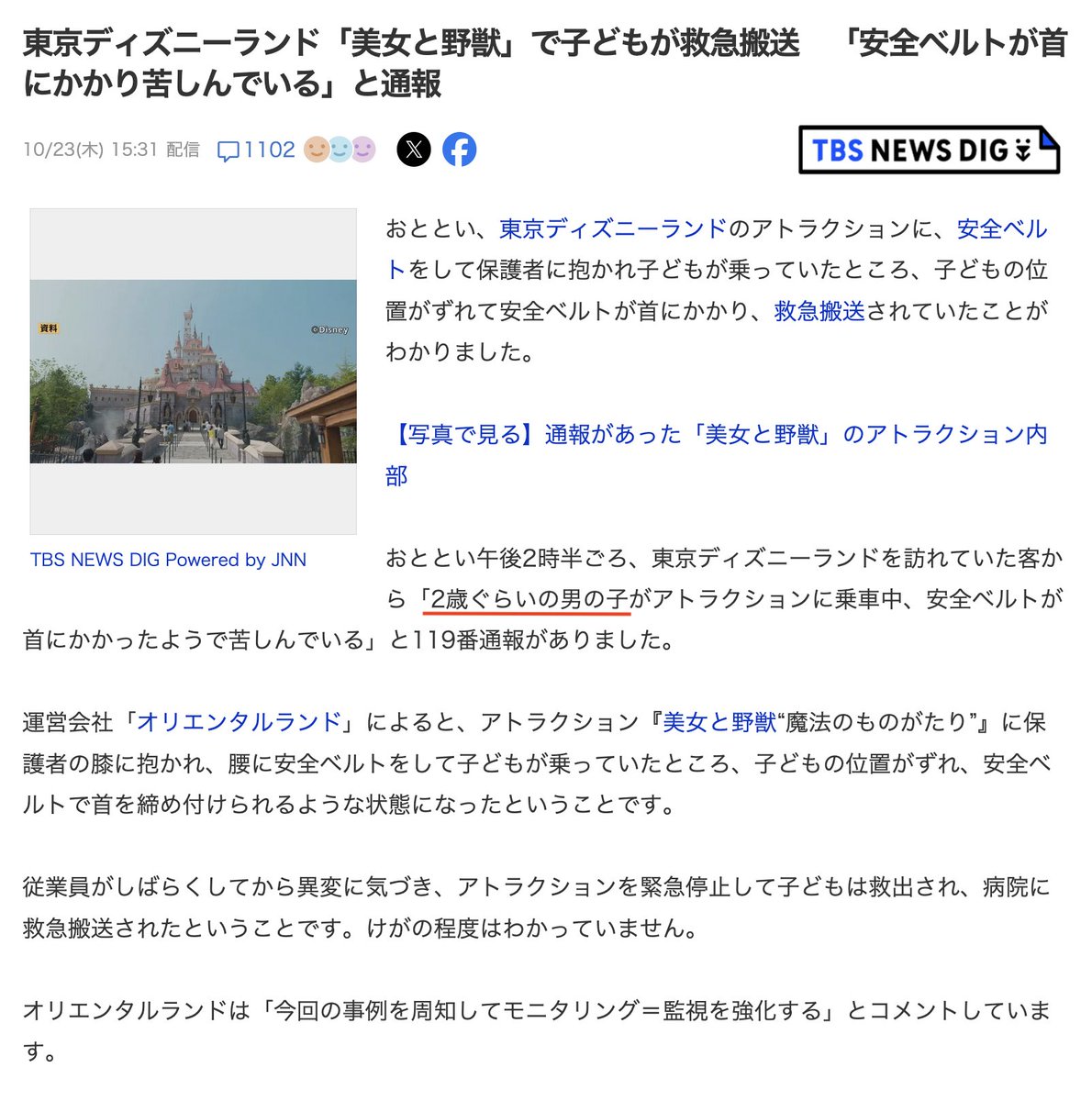 東京ディズニーランド「美女と野獣」で子どもが救急搬送　「安全ベルトが首にかかり苦しんでいる」と通報

10/23(木) 15:31 配信　1102

TBS NEWS DIG

資料
©Disney

TBS NEWS DIG Powered by JNN

おととい、東京ディズニーランドのアトラクションに、安全ベルトをして保護者に抱かれ子どもが乗っていたところ、子どもの位置がずれて安全ベルトが首にかかり、救急搬送されていたことがわかりました。

【写真で見る】通報があった「美女と野獣」のアトラクション内部

おととい午後2時半ごろ、東京ディズニーランドを訪れていた客から「2歳ぐらいの男の子がアトラクションに乗車中、安全ベルトが首にかかったようで苦しんでいる」と119番通報がありました。

運営会社「オリエンタルランド」によると、アトラクション『美女と野獣“魔法のものがたり”』に保護者の膝に抱かれ、腰に安全ベルトをして子どもが乗っていたところ、子どもの位置がずれ、安全ベルトで首を締め付けられるような状態になったということです。

従業員がしばらくしてから異変に気づき、アトラクションを緊急停止して子どもは救出され、病院に救急搬送されたということです。けがの程度はわかっていません。

オリエンタルランドは「今回の事例を周知してモニタリング＝監視を強化する」とコメントしています。